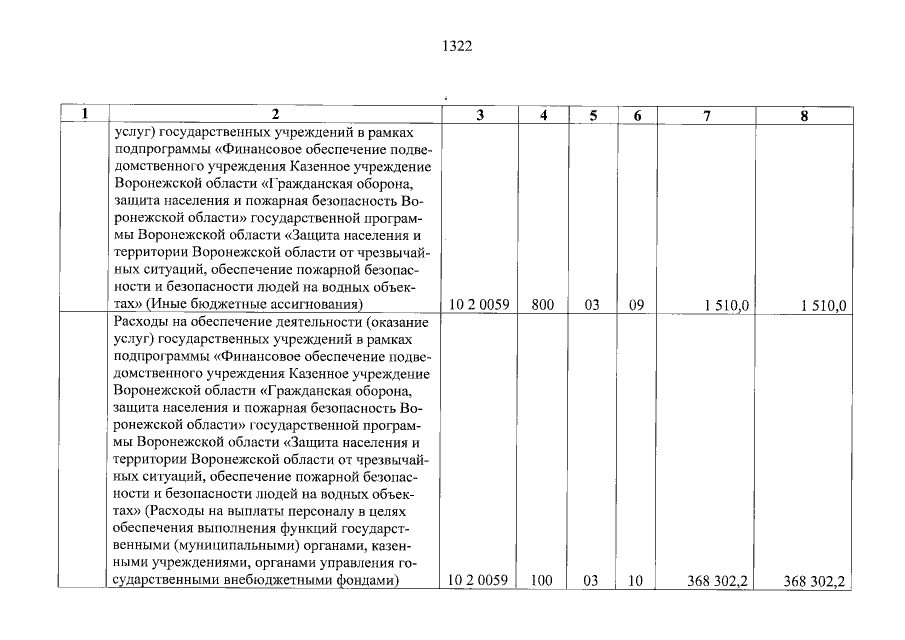 1322

| 1 | 2 | 3 | 4 | 5 | 6 | 7 | 8 |
|---|---|---|---|---|---|---|---|
| | услуг) государственных учреждений в рамках подпрограммы «Финансовое обеспечение подведомственного учреждения Казенное учреждение Воронежской области «Гражданская оборона, защита населения и пожарная безопасность Воронежской области» государственной программы Воронежской области «Защита населения и территории Воронежской области от чрезвычайных ситуаций, обеспечение пожарной безопасности и безопасности людей на водных объектах» (Иные бюджетные ассигнования) | 10 2 0059 | 800 | 03 | 09 | 1 510,0 | 1 510,0 |
| | Расходы на обеспечение деятельности (оказание услуг) государственных учреждений в рамках подпрограммы «Финансовое обеспечение подведомственного учреждения Казенное учреждение Воронежской области «Гражданская оборона, защита населения и пожарная безопасность Воронежской области» государственной программы Воронежской области «Защита населения и территории Воронежской области от чрезвычайных ситуаций, обеспечение пожарной безопасности и безопасности людей на водных объектах» (Расходы на выплаты персоналу в целях обеспечения выполнения функций государственными (муниципальными) органами, казенными учреждениями, органами управления государственными внебюджетными фондами) | 10 2 0059 | 100 | 03 | 10 | 368 302,2 | 368 302,2 |